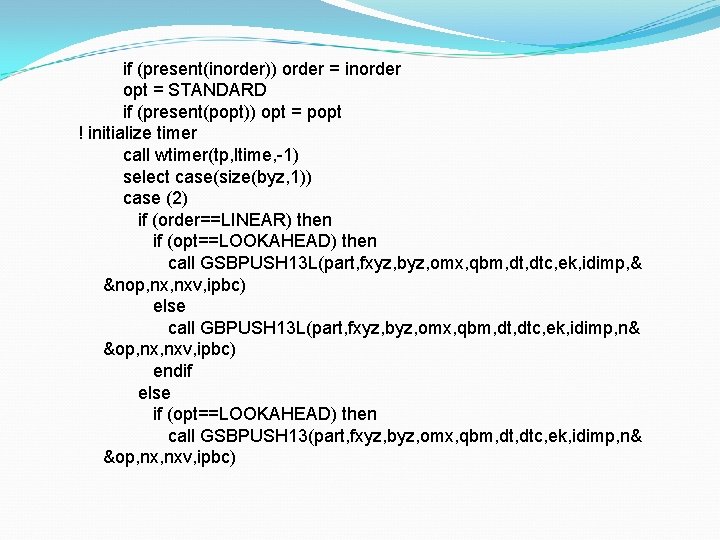 if (present(inorder)) order = inorder
opt = STANDARD
if (present(popt)) opt = popt
! initialize timer
call wtimer(tp,ltime,-1)
select case(size(byz,1))
case (2)
if (order==LINEAR) then
if (opt==LOOKAHEAD) then
call GSBPUSH13L(part,fxyz,byz,omx,qbm,dt,dtc,ek,idimp,&
&nop,nx,nxv,ipbc)
else
call GBPUSH13L(part,fxyz,byz,omx,qbm,dt,dtc,ek,idimp,n&
&op,nx,nxv,ipbc)
endif
else
if (opt==LOOKAHEAD) then
call GSBPUSH13(part,fxyz,byz,omx,qbm,dt,dtc,ek,idimp,n&
&op,nx,nxv,ipbc)